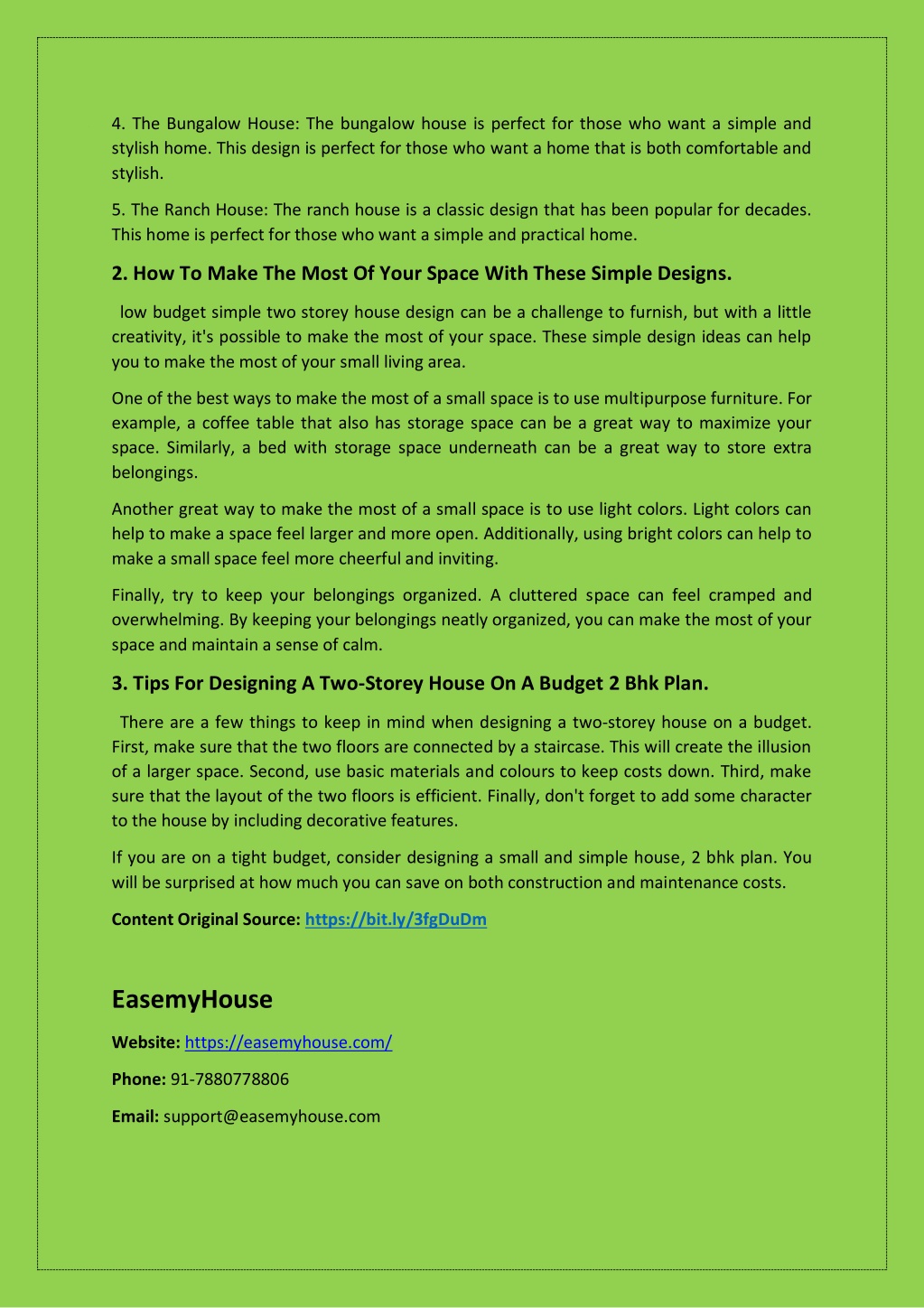 4. The Bungalow House: The bungalow house is perfect for those who want a simple and stylish home. This design is perfect for those who want a home that is both comfortable and stylish.

5. The Ranch House: The ranch house is a classic design that has been popular for decades. This home is perfect for those who want a simple and practical home.

2. How To Make The Most Of Your Space With These Simple Designs.

low budget simple two storey house design can be a challenge to furnish, but with a little creativity, it's possible to make the most of your space. These simple design ideas can help you to make the most of your small living area.

One of the best ways to make the most of a small space is to use multipurpose furniture. For example, a coffee table that also has storage space can be a great way to maximize your space. Similarly, a bed with storage space underneath can be a great way to store extra belongings.

Another great way to make the most of a small space is to use light colors. Light colors can help to make a space feel larger and more open. Additionally, using bright colors can help to make a small space feel more cheerful and inviting.

Finally, try to keep your belongings organized. A cluttered space can feel cramped and overwhelming. By keeping your belongings neatly organized, you can make the most of your space and maintain a sense of calm.

3. Tips For Designing A Two-Storey House On A Budget 2 Bhk Plan.

There are a few things to keep in mind when designing a two-storey house on a budget. First, make sure that the two floors are connected by a staircase. This will create the illusion of a larger space. Second, use basic materials and colours to keep costs down. Third, make sure that the layout of the two floors is efficient. Finally, don't forget to add some character to the house by including decorative features.

If you are on a tight budget, consider designing a small and simple house, 2 bhk plan. You will be surprised at how much you can save on both construction and maintenance costs.

Content Original Source: https://bit.ly/3fgDuDm

EasemyHouse

Website: https://easemyhouse.com/

Phone: 91-7880778806

Email: support@easemyhouse.com